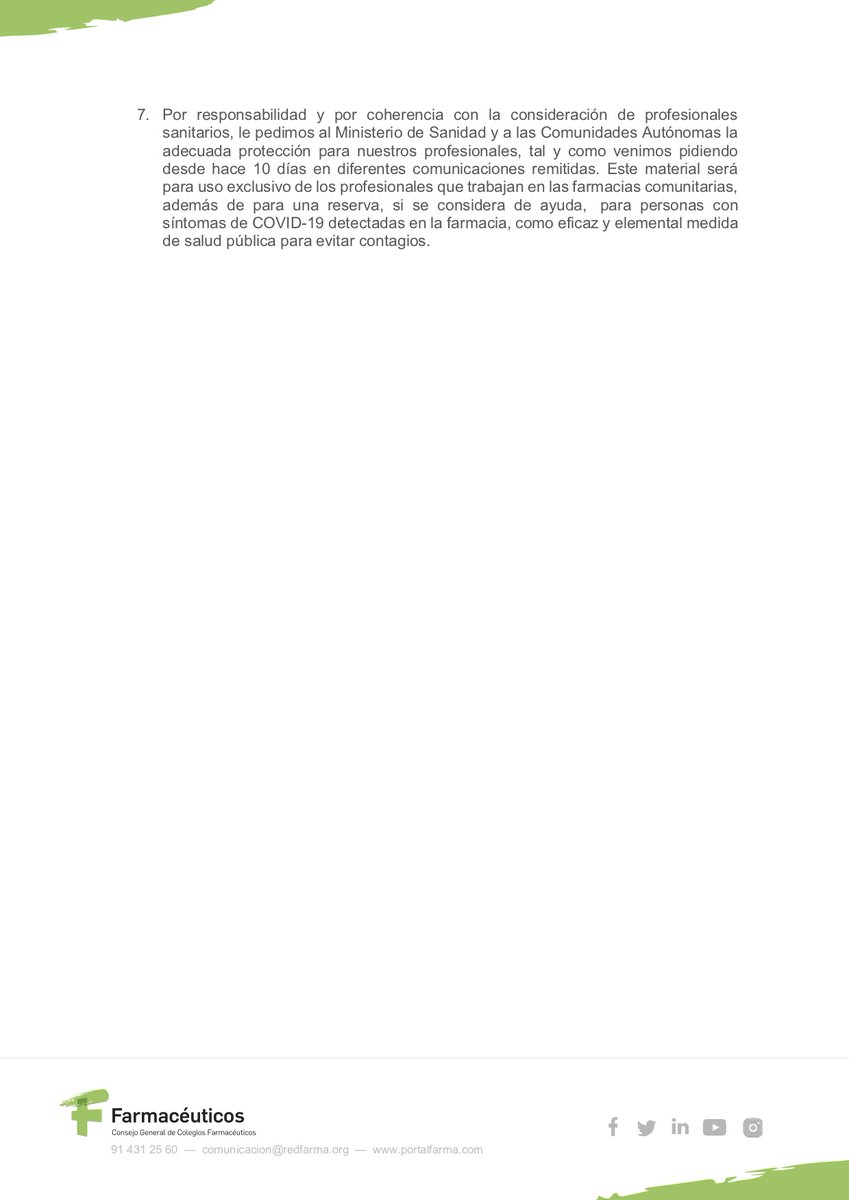 7. Por responsabilidad y por coherencia con la consideración de profesionales sanitarios, le pedimos al Ministerio de Sanidad y a las Comunidades Autónomas la adecuada protección para nuestros profesionales, tal y como venimos pidiendo desde hace 10 días en diferentes comunicaciones remitidas. Este material será para uso exclusivo de los profesionales que trabajan en las farmacias comunitarias, además de para una reserva, si se considera de ayuda, para personas con síntomas de COVID-19 detectadas en la farmacia, como eficaz y elemental medida de salud pública para evitar contagios.

Farmacéuticos
Consejo General de Colegios Farmacéuticos
91 431 25 60 — comunicacion@redfarma.org — www.portalfarma.com